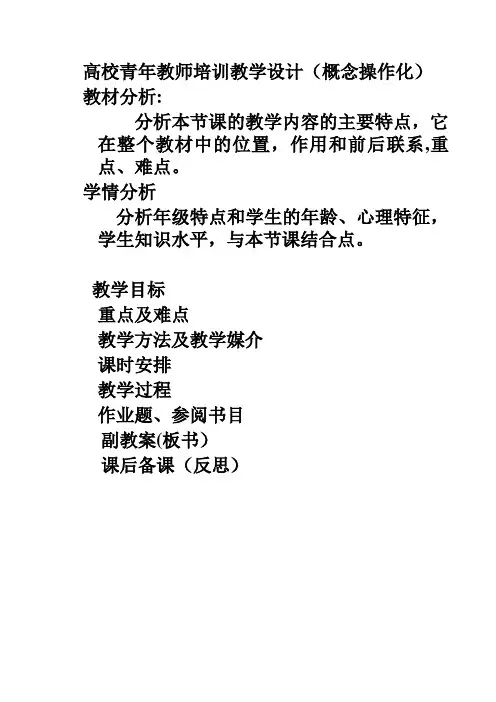 高校青年教师培训教学设计（概念操作化）
教材分析:

分析本节课的教学内容的主要特点，它在整个教材中的位置，作用和前后联系,重点、难点。

学情分析

分析年级特点和学生的年龄、心理特征，学生知识水平，与本节课结合点。

教学目标
重点及难点
教学方法及教学媒介
课时安排
教学过程
作业题、参阅书目
副教案(板书)
课后备课（反思）